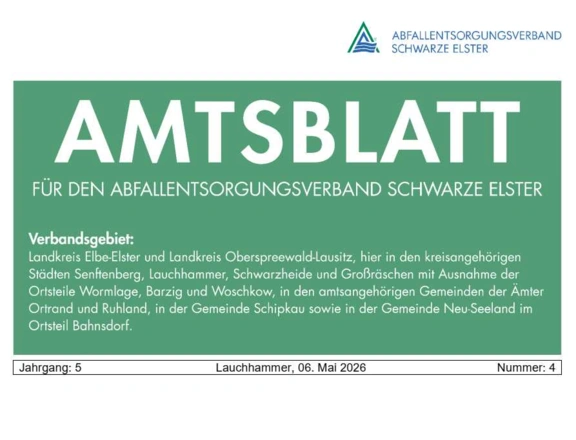 ABFALLENTSORGUNGSVERBAND
SCHWARZE ELSTER

AMTSBLATT

FÜR DEN ABFALLENTSORGUNGSVERBAND SCHWARZE ELSTER

Verbandsgebiet:

Landkreis Elbe-Elster und Landkreis Oberspreewald-Lausitz, hier in den kreisangehörigen Städten Senftenberg, Lauchhammer, Schwarzheide und Großräschen mit Ausnahme der Ortsteile Wormlage, Barzig und Woschkow, in den amtsangehörigen Gemeinden der Ämter Ortrand und Ruhland, in der Gemeinde Schipkau sowie in der Gemeinde Neu-Seeland im Ortsteil Bahnsdorf.

Jahrgang: 5 Lauchhammer, 06. Mai 2026 Nummer: 4